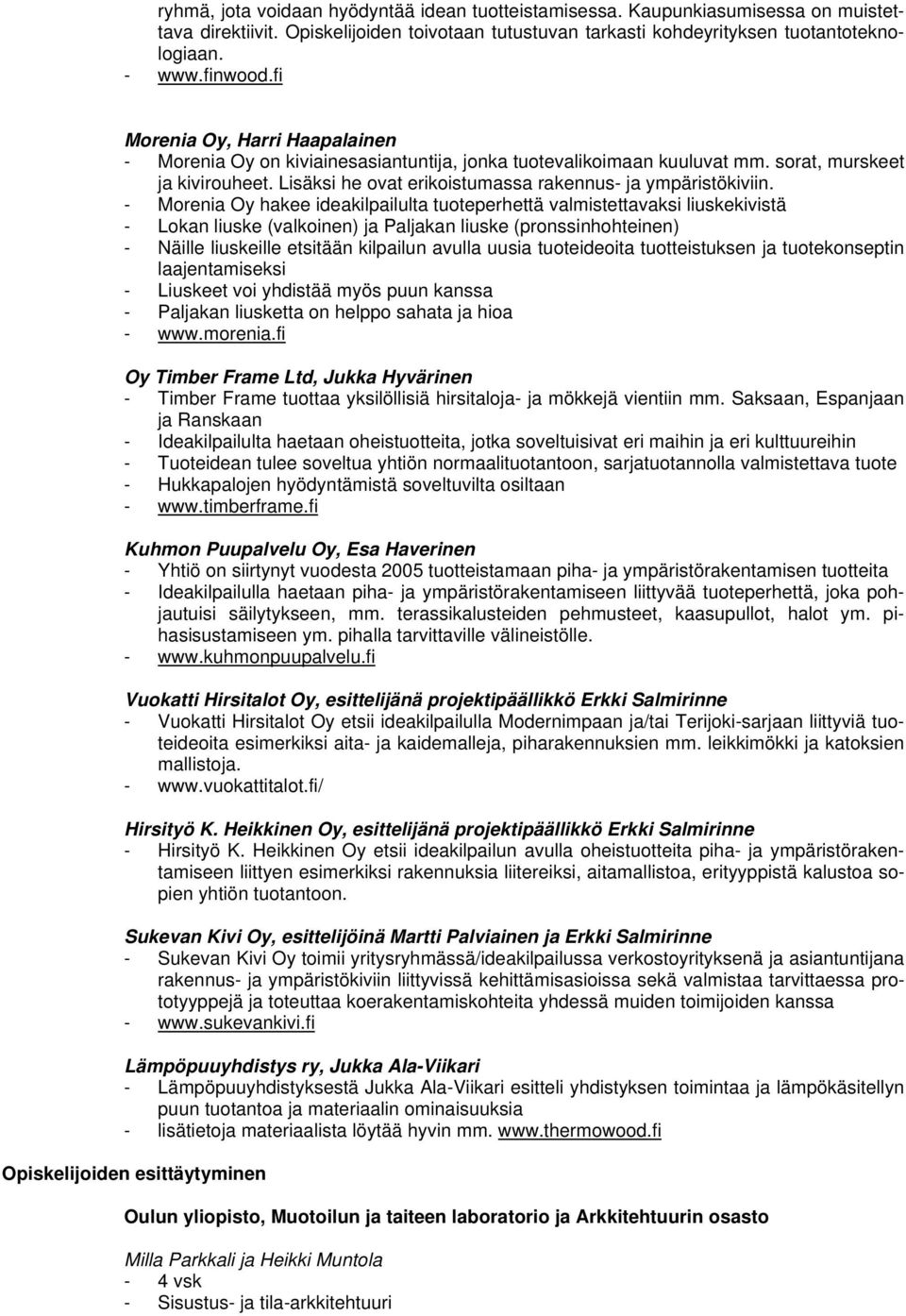 ryhmä, jota voidaan hyödyntää idean tuotteistamisessa. Kaupunkiasumisessa on muistettava direktiivit. Opiskelijoiden toivotaan tutustuvan tarkasti kohdeyrityksen tuotantoteknologiaan.
- www.finwood.fi

Morenia Oy, Harri Haapalainen
- Morenia Oy on kiviainesasiantuntija, jonka tuotevalikoimaan kuuluvat mm. sorat, murskeet ja kivirouheet. Lisäksi he ovat erikoistumassa rakennus- ja ympäristökiviin.
- Morenia Oy hakee ideakilpailulta tuoteperhettä valmistettavaksi liuskekivistä
- Lokan liuske (valkoinen) ja Paljakan liuske (pronssinhohteinen)
- Näille liuskeille etsitään kilpailun avulla uusia tuoteideoita tuotteistuksen ja tuotekonseptin laajentamiseksi
- Liuskeet voi yhdistää myös puun kanssa
- Paljakan liusketta on helppo sahata ja hioa
- www.morenia.fi

Oy Timber Frame Ltd, Jukka Hyvärinen
- Timber Frame tuottaa yksilöllisiä hirsitaloja- ja mökkejä vientiin mm. Saksaan, Espanjaan ja Ranskaan
- Ideakilpailulta haetaan oheistuotteita, jotka soveltuisivat eri maihin ja eri kulttuureihin
- Tuoteidean tulee soveltua yhtiön normaalituotantoon, sarjatuotannolla valmistettava tuote
- Hukkapalojen hyödyntämistä soveltuvilta osiltaan
- www.timberframe.fi

Kuhmon Puupalvelu Oy, Esa Haverinen
- Yhtiö on siirtynyt vuodesta 2005 tuotteistamaan piha- ja ympäristörakentamisen tuotteita
- Ideakilpailulla haetaan piha- ja ympäristörakentamiseen liittyvää tuoteperhettä, joka pohjautuisi säilytykseen, mm. terassikalusteiden pehmusteet, kaasupullot, halot ym. pihasisustamiseen ym. pihalla tarvittaville välineistölle.
- www.kuhmonpuupalvelu.fi

Vuokatti Hirsitalot Oy, esittelijänä projektipäällikkö Erkki Salmirinne
- Vuokatti Hirsitalot Oy etsii ideakilpailulla Modernimpaan ja/tai Terijoki-sarjaan liittyviä tuoteideoita esimerkiksi aita- ja kaidemalleja, piharakennuksien mm. leikkimökki ja katoksien mallistoja.
- www.vuokattitalot.fi/

Hirsityö K. Heikkinen Oy, esittelijänä projektipäällikkö Erkki Salmirinne
- Hirsityö K. Heikkinen Oy etsii ideakilpailun avulla oheistuotteita piha- ja ympäristörakentamiseen liittyen esimerkiksi rakennuksia liitereiksi, aitamallistoa, erityyppistä kalustoa sopien yhtiön tuotantoon.

Sukevan Kivi Oy, esittelijöinä Martti Palviainen ja Erkki Salmirinne
- Sukevan Kivi Oy toimii yritysryhmässä/ideakilpailussa verkostoyrityksenä ja asiantuntijana rakennus- ja ympäristökiviin liittyvissä kehittämisasioissa sekä valmistaa tarvittaessa prototyyppejä ja toteuttaa koerakentamiskohteita yhdessä muiden toimijoiden kanssa
- www.sukevankivi.fi

Lämpöpuuyhdistys ry, Jukka Ala-Viikari
- Lämpöpuuyhdistyksestä Jukka Ala-Viikari esitteli yhdistyksen toimintaa ja lämpökäsitellyn puun tuotantoa ja materiaalin ominaisuuksia
- lisätietoja materiaalista löytää hyvin mm. www.thermowood.fi

Opiskelijoiden esittäytyminen

Oulun yliopisto, Muotoilun ja taiteen laboratorio ja Arkkitehtuurin osasto

Milla Parkkali ja Heikki Muntola
- 4 vsk
- Sisustus- ja tila-arkkitehtuuri